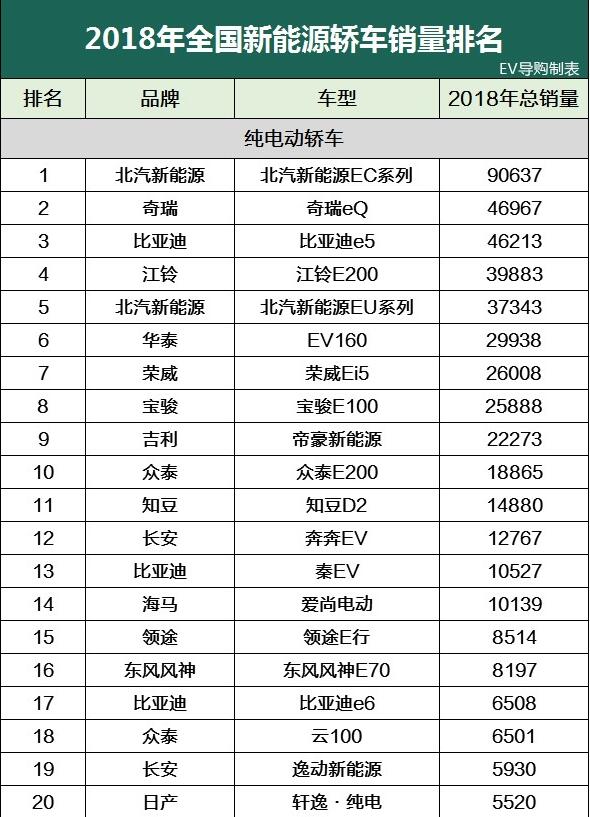 2018年全国新能源轿车销量排名

EV导购制表

| 排名 | 品牌 | 车型 | 2018年总销量 |
|---|---|---|---|
| 纯电动轿车 | | | |
| 1 | 北汽新能源 | 北汽新能源EC系列 | 90637 |
| 2 | 奇瑞 | 奇瑞eQ | 46967 |
| 3 | 比亚迪 | 比亚迪e5 | 46213 |
| 4 | 江铃 | 江铃E200 | 39883 |
| 5 | 北汽新能源 | 北汽新能源EU系列 | 37343 |
| 6 | 华泰 | EV160 | 29938 |
| 7 | 荣威 | 荣威Ei5 | 26008 |
| 8 | 宝骏 | 宝骏E100 | 25888 |
| 9 | 吉利 | 帝豪新能源 | 22273 |
| 10 | 众泰 | 众泰E200 | 18865 |
| 11 | 知豆 | 知豆D2 | 14880 |
| 12 | 长安 | 奔奔EV | 12767 |
| 13 | 比亚迪 | 秦EV | 10527 |
| 14 | 海马 | 爱尚电动 | 10139 |
| 15 | 领途 | 领途E行 | 8514 |
| 16 | 东风风神 | 东风风神E70 | 8197 |
| 17 | 比亚迪 | 比亚迪e6 | 6508 |
| 18 | 众泰 | 云100 | 6501 |
| 19 | 长安 | 逸动新能源 | 5930 |
| 20 | 日产 | 轩逸 · 纯电 | 5520 |